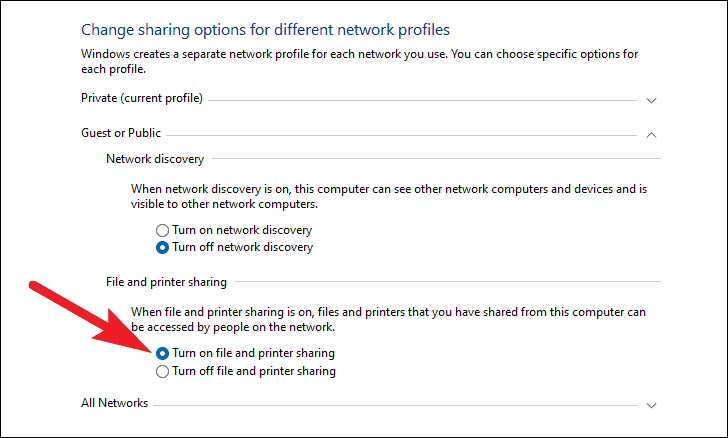 Change sharing options for different network profiles

Windows creates a separate network profile for each network you use. You can choose specific options for each profile.

Private (current profile)

Guest or Public

Network discovery

When network discovery is on, this computer can see other network computers and devices and is visible to other network computers.

Turn on network discovery
Turn off network discovery

File and printer sharing

When file and printer sharing is on, files and printers that you have shared from this computer can be accessed by people on the network.

Turn on file and printer sharing
Turn off file and printer sharing

All Networks